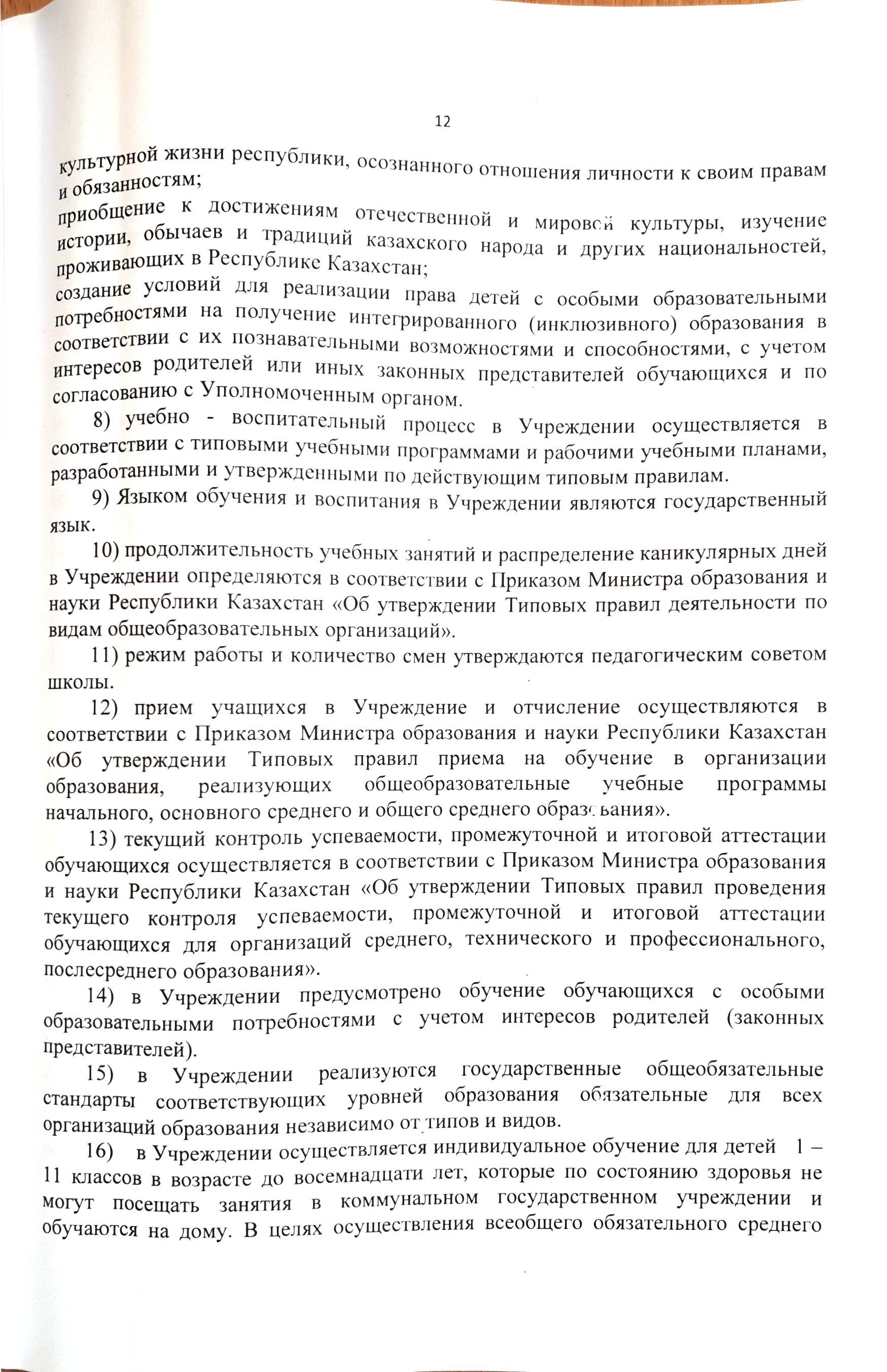 12

культурной жизни республики, осознанного отношения личности к своим правам и обязанностям;
приобщение к достижениям отечественной и мировой культуры, изучение истории, обычаев и традиций казахского народа и других национальностей, проживающих в Республике Казахстан;
создание условий для реализации права детей с особыми образовательными потребностями на получение интегрированного (инклюзивного) образования в соответствии с их познавательными возможностями и способностями, с учетом интересов родителей или иных законных представителей обучающихся и по согласованию с Уполномоченным органом.

8) учебно - воспитательный процесс в Учреждении осуществляется в соответствии с типовыми учебными программами и рабочими учебными планами, разработанными и утвержденными по действующим типовым правилам.

9) Языком обучения и воспитания в Учреждении являются государственный язык.

10) продолжительность учебных занятий и распределение каникулярных дней в Учреждении определяются в соответствии с Приказом Министра образования и науки Республики Казахстан «Об утверждении Типовых правил деятельности по видам общеобразовательных организаций».

11) режим работы и количество смен утверждаются педагогическим советом школы.

12) прием учащихся в Учреждение и отчисление осуществляются в соответствии с Приказом Министра образования и науки Республики Казахстан «Об утверждении Типовых правил приема на обучение в организации образования, реализующих общеобразовательные учебные программы начального, основного среднего и общего среднего образования».

13) текущий контроль успеваемости, промежуточной и итоговой аттестации обучающихся осуществляется в соответствии с Приказом Министра образования и науки Республики Казахстан «Об утверждении Типовых правил проведения текущего контроля успеваемости, промежуточной и итоговой аттестации обучающихся для организаций среднего, технического и профессионального, послесреднего образования».

14) в Учреждении предусмотрено обучение обучающихся с особыми образовательными потребностями с учетом интересов родителей (законных представителей).

15) в Учреждении реализуются государственные общеобязательные стандарты соответствующих уровней образования обязательные для всех организаций образования независимо от типов и видов.

16) в Учреждении осуществляется индивидуальное обучение для детей 1 – 11 классов в возрасте до восемнадцати лет, которые по состоянию здоровья не могут посещать занятия в коммунальном государственном учреждении и обучаются на дому. В целях осуществления всеобщего обязательного среднего